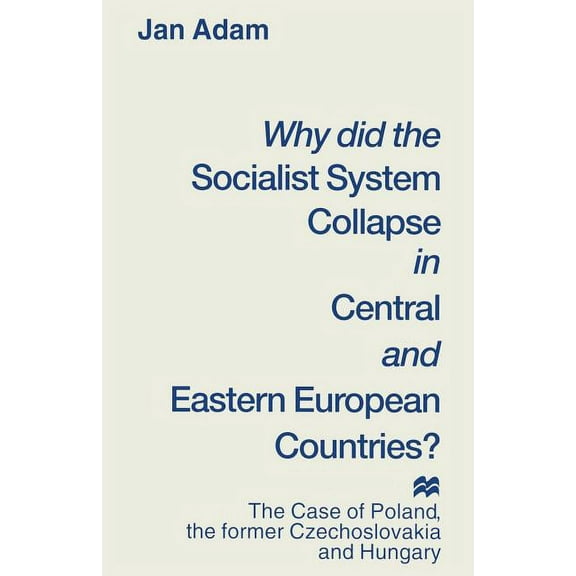 Jan Adam

Why did the Socialist System Collapse in Central and Eastern European Countries?

The Case of Poland, the former Czechoslovakia and Hungary